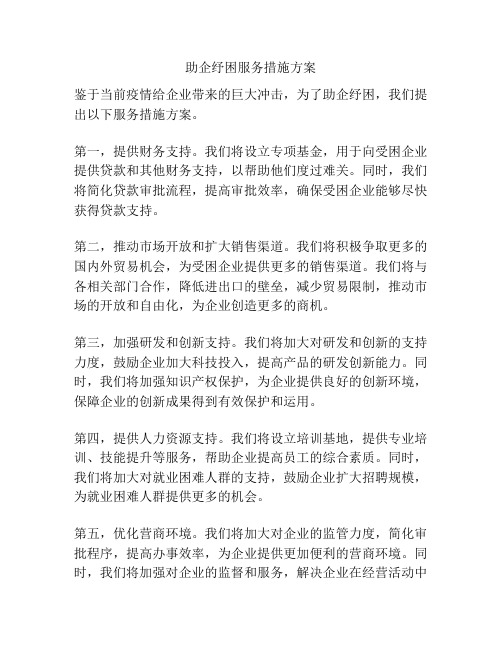 助企纾困服务措施方案

鉴于当前疫情给企业带来的巨大冲击，为了助企纾困，我们提出以下服务措施方案。

第一，提供财务支持。我们将设立专项基金，用于向受困企业提供贷款和其他财务支持，以帮助他们度过难关。同时，我们将简化贷款审批流程，提高审批效率，确保受困企业能够尽快获得贷款支持。

第二，推动市场开放和扩大销售渠道。我们将积极争取更多的国内外贸易机会，为受困企业提供更多的销售渠道。我们将与各相关部门合作，降低进出口的壁垒，减少贸易限制，推动市场的开放和自由化，为企业创造更多的商机。

第三，加强研发和创新支持。我们将加大对研发和创新的支持力度，鼓励企业加大科技投入，提高产品的研发创新能力。同时，我们将加强知识产权保护，为企业提供良好的创新环境，保障企业的创新成果得到有效保护和运用。

第四，提供人力资源支持。我们将设立培训基地，提供专业培训、技能提升等服务，帮助企业提高员工的综合素质。同时，我们将加大对就业困难人群的支持，鼓励企业扩大招聘规模，为就业困难人群提供更多的机会。

第五，优化营商环境。我们将加大对企业的监管力度，简化审批程序，提高办事效率，为企业提供更加便利的营商环境。同时，我们将加强对企业的监督和服务，解决企业在经营活动中